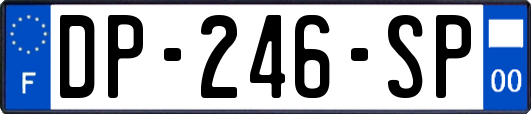 F
DP-246-SP
00